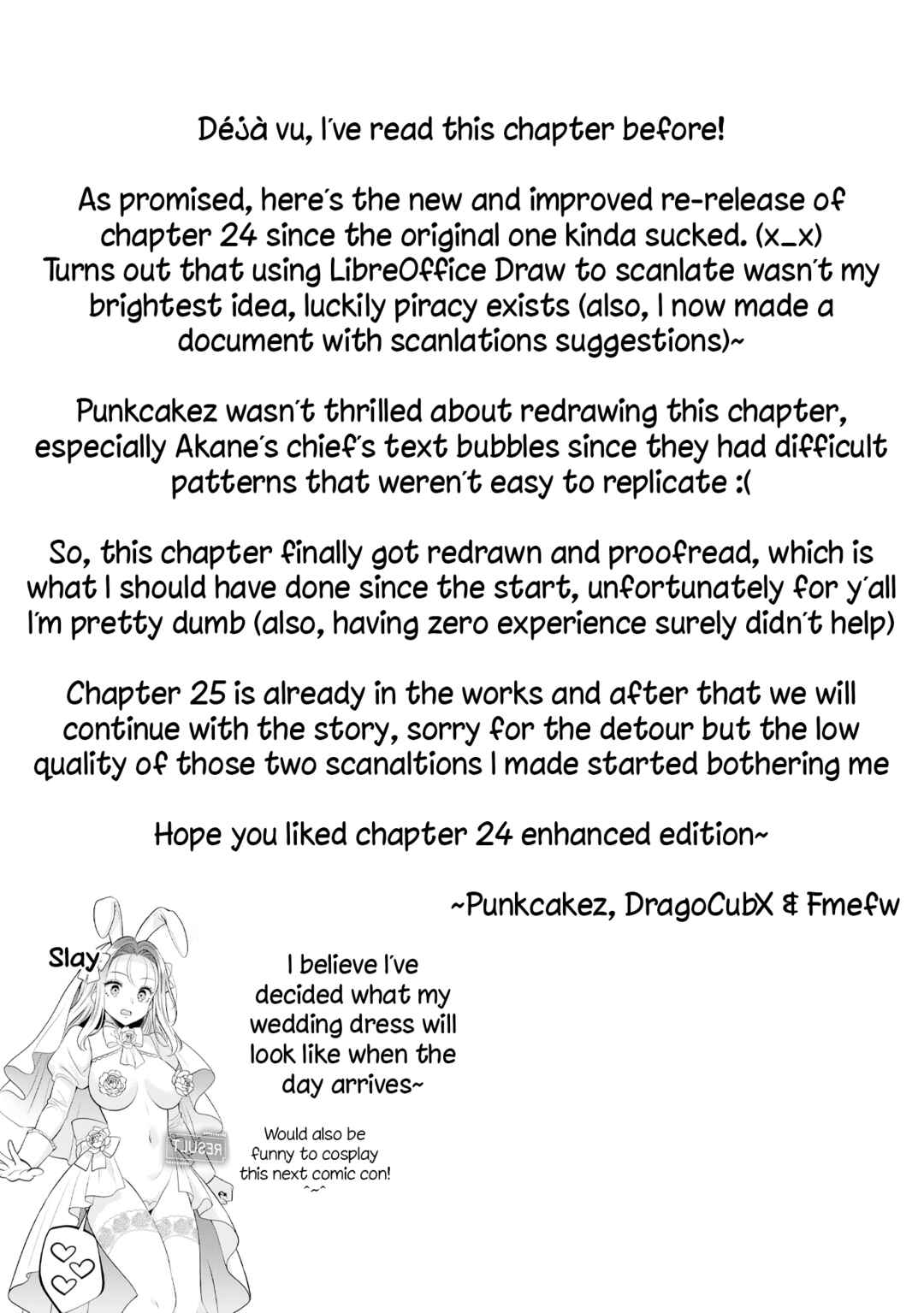 Déjà vu, I've read this chapter before!

As promised, here's the new and improved re-release of chapter 24 since the original one kinda sucked. (x_x) Turns out that using LibreOffice Draw to scanlate wasn't my brightest idea, luckily piracy exists (also, I now made a document with scanlations suggestions)~

Punkcakez wasn't thrilled about redrawing this chapter, especially Akane's chief's text bubbles since they had difficult patterns that weren't easy to replicate :(

So, this chapter finally got redrawn and proofread, which is what I should have done since the start, unfortunately for y'all I'm pretty dumb (also, having zero experience surely didn't help)

Chapter 25 is already in the works and after that we will continue with the story, sorry for the detour but the low quality of those two scanaltions I made started bothering me

Hope you liked chapter 24 enhanced edition~

~Punkcakez, DragoCubX & Fmefw

Slay

I believe I've decided what my wedding dress will look like when the day arrives~

Would also be funny to cosplay this next comic con!
^~^

RESULT